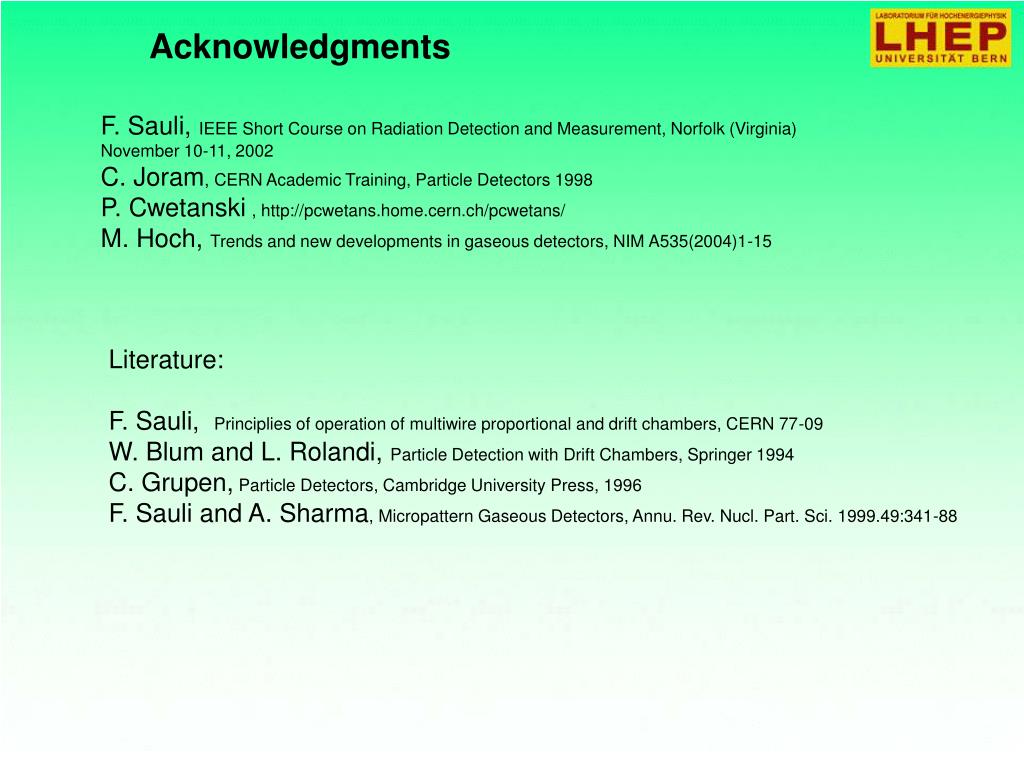 Acknowledgments

LABORATORIUM FÜR HOCHENERGIEPHYSIK
LHEP
UNIVERSITÄT BERN

F. Sauli, IEEE Short Course on Radiation Detection and Measurement, Norfolk (Virginia) November 10-11, 2002
C. Joram, CERN Academic Training, Particle Detectors 1998
P. Cwetanski , http://pcwetans.home.cern.ch/pcwetans/
M. Hoch, Trends and new developments in gaseous detectors, NIM A535(2004)1-15

Literature:

F. Sauli, Principlies of operation of multiwire proportional and drift chambers, CERN 77-09
W. Blum and L. Rolandi, Particle Detection with Drift Chambers, Springer 1994
C. Grupen, Particle Detectors, Cambridge University Press, 1996
F. Sauli and A. Sharma, Micropattern Gaseous Detectors, Annu. Rev. Nucl. Part. Sci. 1999.49:341-88